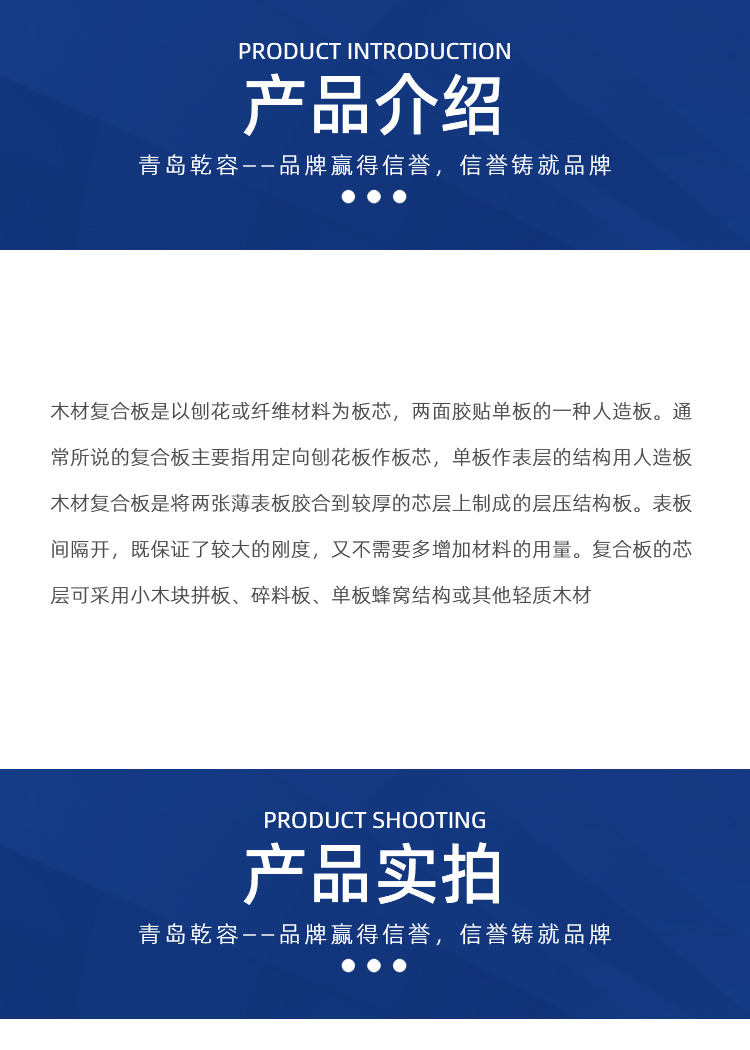 PRODUCT INTRODUCTION
产品介绍
青岛乾容——品牌赢得信誉，信誉铸就品牌

木材复合板是以刨花或纤维材料为板芯，两面胶贴单板的一种人造板。通常所说的复合板主要指用定向刨花板作板芯，单板作表层的结构用人造板木材复合板是将两张薄表板胶合到较厚的芯层上制成的层压结构板。表板间隔开，既保证了较大的刚度，又不需要多增加材料的用量。复合板的芯层可采用小木块拼板、碎料板、单板蜂窝结构或其他轻质木材

PRODUCT SHOOTING
产品实拍
青岛乾容——品牌赢得信誉，信誉铸就品牌